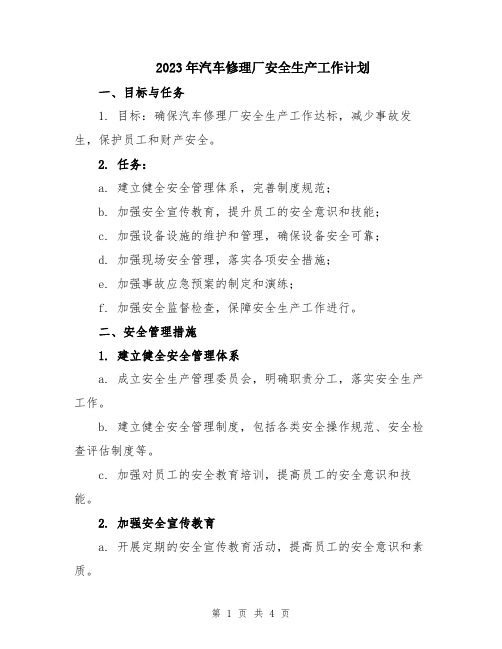 2023年汽车修理厂安全生产工作计划

一、目标与任务

1. 目标：确保汽车修理厂安全生产工作达标，减少事故发生，保护员工和财产安全。

2. 任务：

a. 建立健全安全管理体系，完善制度规范；

b. 加强安全宣传教育，提升员工的安全意识和技能；

c. 加强设备设施的维护和管理，确保设备安全可靠；

d. 加强现场安全管理，落实各项安全措施；

e. 加强事故应急预案的制定和演练；

f. 加强安全监督检查，保障安全生产工作进行。

二、安全管理措施

1. 建立健全安全管理体系

a. 成立安全生产管理委员会，明确职责分工，落实安全生产工作。

b. 建立健全安全管理制度，包括各类安全操作规范、安全检查评估制度等。

c. 加强对员工的安全教育培训，提高员工的安全意识和技能。

2. 加强安全宣传教育

a. 开展定期的安全宣传教育活动，提高员工的安全意识和素质。

第 1 页 共 4 页